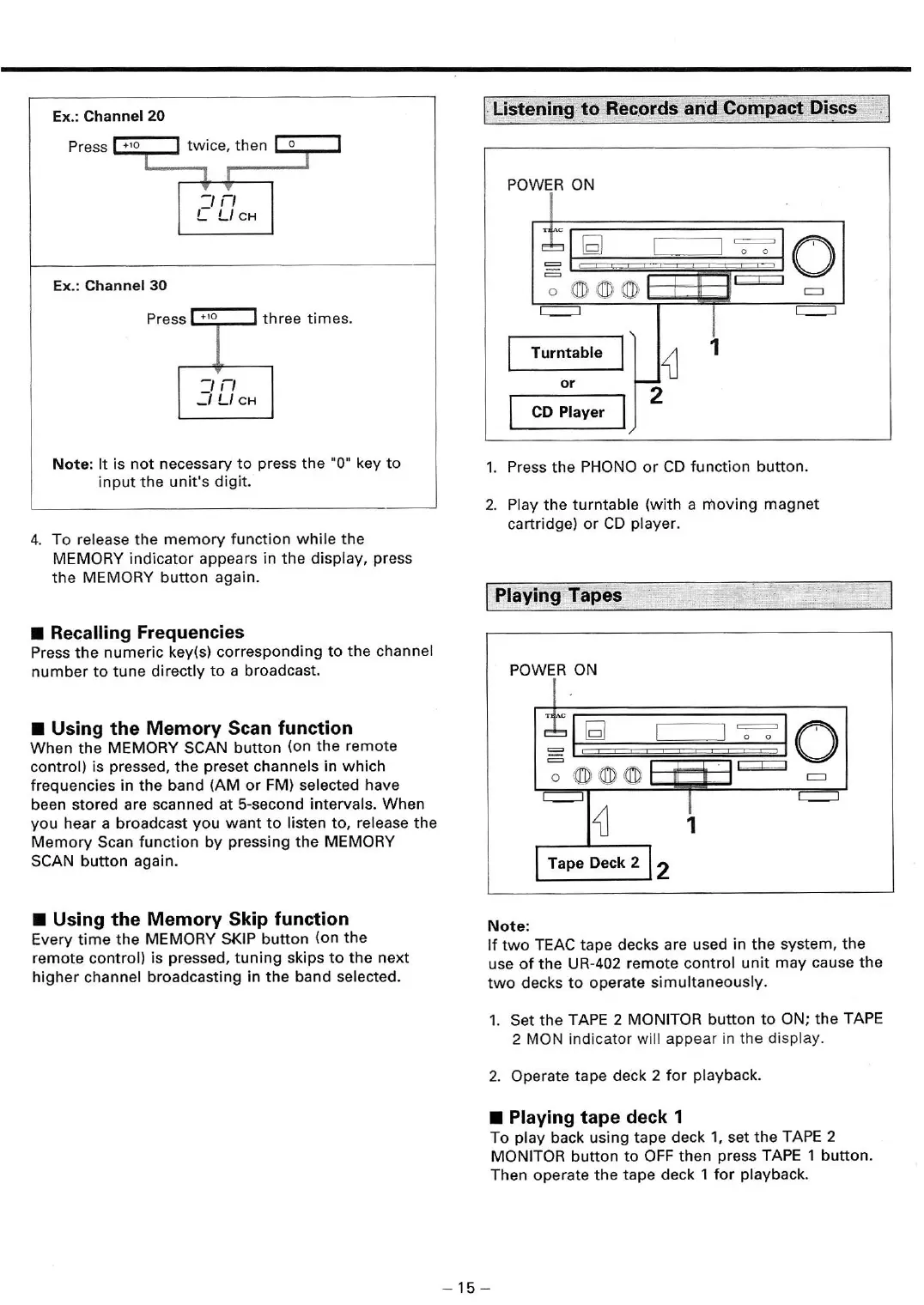 Ex.: Channel 20

Press +10 twice, then 0

20 CH

Ex.: Channel 30

Press +10 three times.

30 CH

Note: It is not necessary to press the "0" key to input the unit's digit.

4. To release the memory function while the MEMORY indicator appears in the display, press the MEMORY button again.

■ Recalling Frequencies
Press the numeric key(s) corresponding to the channel number to tune directly to a broadcast.

■ Using the Memory Scan function
When the MEMORY SCAN button (on the remote control) is pressed, the preset channels in which frequencies in the band (AM or FM) selected have been stored are scanned at 5-second intervals. When you hear a broadcast you want to listen to, release the Memory Scan function by pressing the MEMORY SCAN button again.

■ Using the Memory Skip function
Every time the MEMORY SKIP button (on the remote control) is pressed, tuning skips to the next higher channel broadcasting in the band selected.

Listening to Records and Compact Discs

POWER ON

TEAC

Turntable

or

CD Player

1

2

1. Press the PHONO or CD function button.

2. Play the turntable (with a moving magnet cartridge) or CD player.

Playing Tapes

POWER ON

TEAC

1

Tape Deck 2

2

Note:
If two TEAC tape decks are used in the system, the use of the UR-402 remote control unit may cause the two decks to operate simultaneously.

1. Set the TAPE 2 MONITOR button to ON; the TAPE 2 MON indicator will appear in the display.

2. Operate tape deck 2 for playback.

■ Playing tape deck 1
To play back using tape deck 1, set the TAPE 2 MONITOR button to OFF then press TAPE 1 button. Then operate the tape deck 1 for playback.

– 15 –